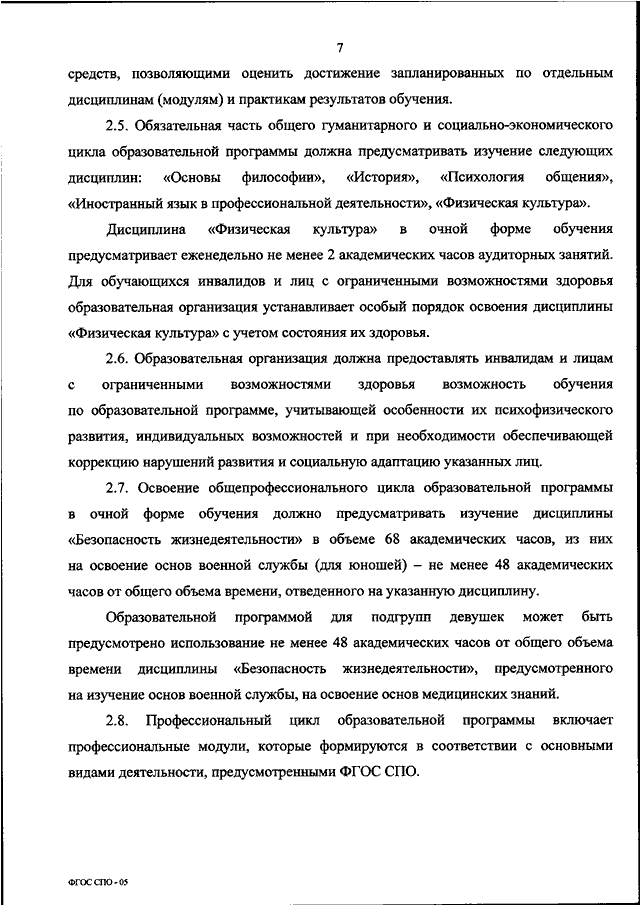 7

средств, позволяющими оценить достижение запланированных по отдельным дисциплинам (модулям) и практикам результатов обучения.

2.5. Обязательная часть общего гуманитарного и социально-экономического цикла образовательной программы должна предусматривать изучение следующих дисциплин: «Основы философии», «История», «Психология общения», «Иностранный язык в профессиональной деятельности», «Физическая культура».

Дисциплина «Физическая культура» в очной форме обучения предусматривает еженедельно не менее 2 академических часов аудиторных занятий. Для обучающихся инвалидов и лиц с ограниченными возможностями здоровья образовательная организация устанавливает особый порядок освоения дисциплины «Физическая культура» с учетом состояния их здоровья.

2.6. Образовательная организация должна предоставлять инвалидам и лицам с ограниченными возможностями здоровья возможность обучения по образовательной программе, учитывающей особенности их психофизического развития, индивидуальных возможностей и при необходимости обеспечивающей коррекцию нарушений развития и социальную адаптацию указанных лиц.

2.7. Освоение общепрофессионального цикла образовательной программы в очной форме обучения должно предусматривать изучение дисциплины «Безопасность жизнедеятельности» в объеме 68 академических часов, из них на освоение основ военной службы (для юношей) – не менее 48 академических часов от общего объема времени, отведенного на указанную дисциплину.

Образовательной программой для подгрупп девушек может быть предусмотрено использование не менее 48 академических часов от общего объема времени дисциплины «Безопасность жизнедеятельности», предусмотренного на изучение основ военной службы, на освоение основ медицинских знаний.

2.8. Профессиональный цикл образовательной программы включает профессиональные модули, которые формируются в соответствии с основными видами деятельности, предусмотренными ФГОС СПО.

ФГОС СПО - 05